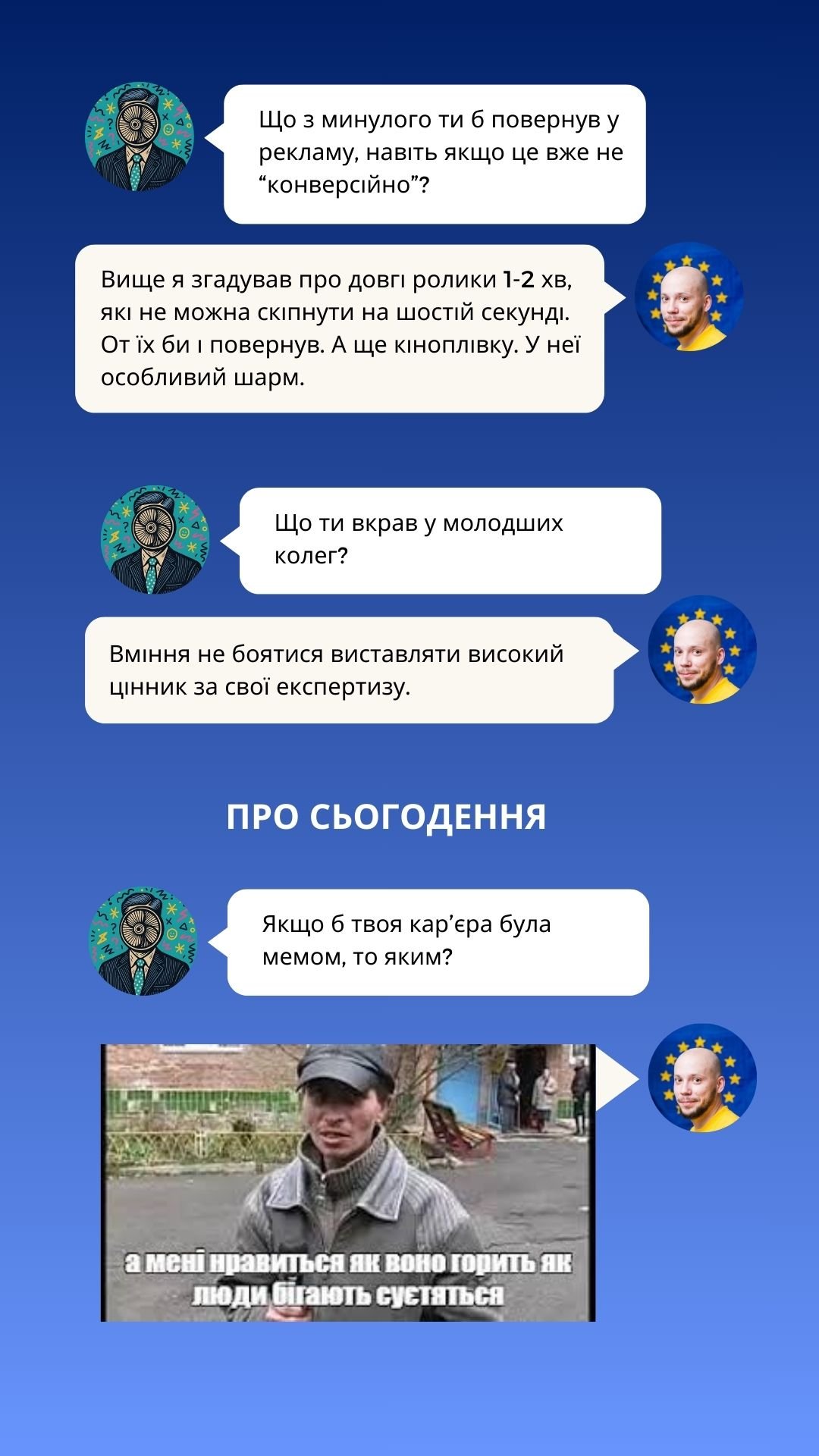 Що з минулого ти б повернув у рекламу, навіть якщо це вже не “конверсійно”?

Вище я згадував про довгі ролики 1-2 хв, які не можна скіпнути на шостій секунді. От їх би і повернув. А ще кіноплівку. У неї особливий шарм.

Що ти вкрав у молодших колег?

Вміння не боятися виставляти високий цінник за свої експертизу.

ПРО СЬОГОДЕННЯ

Якщо б твоя кар’єра була мемом, то яким?

а мені нравиться як воно горить як люди бігають суєтяться